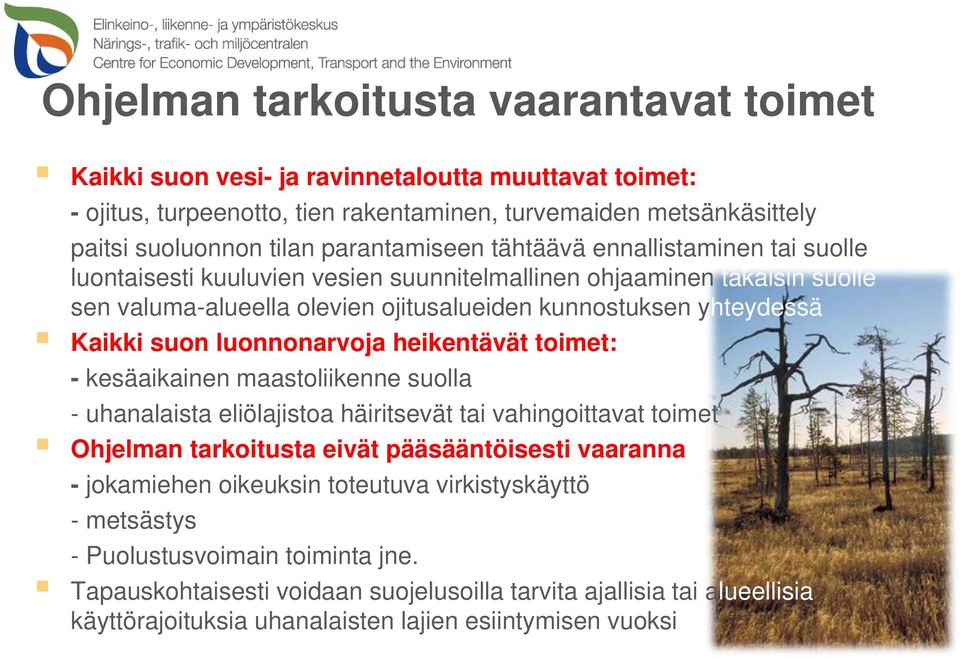 Elinkeino-, liikenne- ja ympäristökeskus
Närings-, trafik- och miljöcentralen
Centre for Economic Development, Transport and the Environment

Ohjelman tarkoitusta vaarantavat toimet

Kaikki suon vesi- ja ravinnetaloutta muuttavat toimet:
- ojitus, turpeenotto, tien rakentaminen, turvemaiden metsänkäsittely paitsi suoluonnon tilan parantamiseen tähtäävä ennallistaminen tai suolle luontaisesti kuuluvien vesien suunnitelmallinen ohjaaminen takaisin suolle sen valuma-alueella olevien ojitusalueiden kunnostuksen yhteydessä

Kaikki suon luonnonarvoja heikentävät toimet:
- kesäaikainen maastoliikenne suolla
- uhanalaista eliölajistoa häiritsevät tai vahingoittavat toimet

Ohjelman tarkoitusta eivät pääsääntöisesti vaaranna
- jokamiehen oikeuksin toteutuva virkistyskäyttö
- metsästys
- Puolustusvoimain toiminta jne.

Tapauskohtaisesti voidaan suojelusoilla tarvita ajallisia tai alueellisia käyttörajoituksia uhanalaisten lajien esiintymisen vuoksi